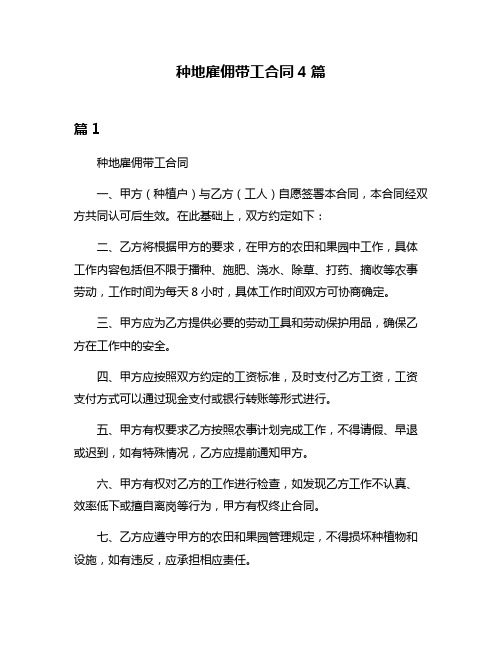 种地雇佣带工合同 4 篇

篇 1

种地雇佣带工合同

一、甲方（种植户）与乙方（工人）自愿签署本合同，本合同经双方共同认可后生效。在此基础上，双方约定如下：

二、乙方将根据甲方的要求，在甲方的农田和果园中工作，具体工作内容包括但不限于播种、施肥、浇水、除草、打药、摘收等农事劳动，工作时间为每天 8 小时，具体工作时间双方可协商确定。

三、甲方应为乙方提供必要的劳动工具和劳动保护用品，确保乙方在工作中的安全。

四、甲方应按照双方约定的工资标准，及时支付乙方工资，工资支付方式可以通过现金支付或银行转账等形式进行。

五、甲方有权要求乙方按照农事计划完成工作，不得请假、早退或迟到，如有特殊情况，乙方应提前通知甲方。

六、甲方有权对乙方的工作进行检查，如发现乙方工作不认真、效率低下或擅自离岗等行为，甲方有权终止合同。

七、乙方应遵守甲方的农田和果园管理规定，不得损坏种植物和设施，如有违反，应承担相应责任。